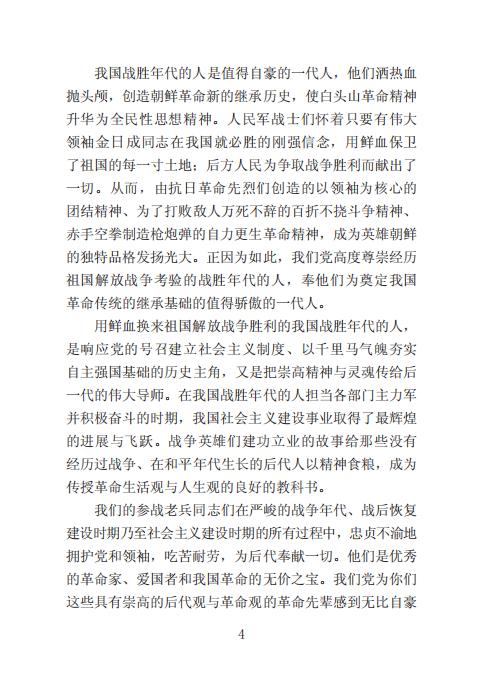 我国战胜年代的人是值得自豪的一代人，他们洒热血抛头颅，创造朝鲜革命新的继承历史，使白头山革命精神升华为全民性思想精神。人民军战士们怀着只要有伟大领袖金日成同志在我国就必胜的刚强信念，用鲜血保卫了祖国的每一寸土地；后方人民为争取战争胜利而献出了一切。从而，由抗日革命先烈们创造的以领袖为核心的团结精神、为了打败敌人万死不辞的百折不挠斗争精神、赤手空拳制造枪炮弹的自力更生革命精神，成为英雄朝鲜的独特品格发扬光大。正因为如此，我们党高度尊崇经历祖国解放战争考验的战胜年代的人，奉他们为奠定我国革命传统的继承基础的值得骄傲的一代人。

用鲜血换来祖国解放战争胜利的我国战胜年代的人，是响应党的号召建立社会主义制度、以千里马气魄夯实自主强国基础的历史主角，又是把崇高精神与灵魂传给后一代的伟大导师。在我国战胜年代的人担当各部门主力军并积极奋斗的时期，我国社会主义建设事业取得了最辉煌的进展与飞跃。战争英雄们建功立业的故事给那些没有经历过战争、在和平年代生长的后代人以精神食粮，成为传授革命生活观与人生观的良好的教科书。

我们的参战老兵同志们在严峻的战争年代、战后恢复建设时期乃至社会主义建设时期的所有过程中，忠贞不渝地拥护党和领袖，吃苦耐劳，为后代奉献一切。他们是优秀的革命家、爱国者和我国革命的无价之宝。我们党为你们这些具有崇高的后代观与革命观的革命先辈感到无比自豪

4